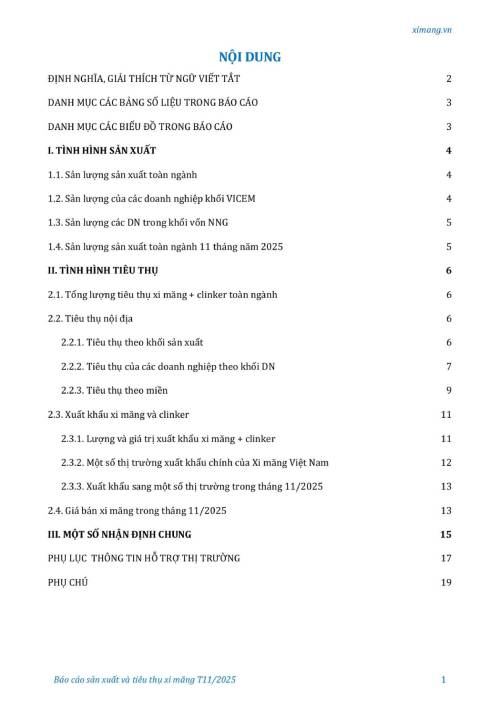 ximang.vn

NỘI DUNG

ĐỊNH NGHĨA, GIẢI THÍCH TỪ NGỮ VIẾT TẮT 2

DANH MỤC CÁC BẢNG SỐ LIỆU TRONG BÁO CÁO 3

DANH MỤC CÁC BIỂU ĐỒ TRONG BÁO CÁO 3

I. TÌNH HÌNH SẢN XUẤT 4

1.1. Sản lượng sản xuất toàn ngành 4

1.2. Sản lượng của các doanh nghiệp khối VICEM 4

1.3. Sản lượng các DN trong khối vốn NNG 5

1.4. Sản lượng sản xuất toàn ngành 11 tháng năm 2025 5

II. TÌNH HÌNH TIÊU THỤ 6

2.1. Tổng lượng tiêu thụ xi măng + clinker toàn ngành 6

2.2. Tiêu thụ nội địa 6

2.2.1. Tiêu thụ theo khối sản xuất 6

2.2.2. Tiêu thụ của các doanh nghiệp theo khối DN 7

2.2.3. Tiêu thụ theo miền 9

2.3. Xuất khẩu xi măng và clinker 11

2.3.1. Lượng và giá trị xuất khẩu xi măng + clinker 11

2.3.2. Một số thị trường xuất khẩu chính của Xi măng Việt Nam 12

2.3.3. Xuất khẩu sang một số thị trường trong tháng 11/2025 13

2.4. Giá bán xi măng trong tháng 11/2025 13

III. MỘT SỐ NHẬN ĐỊNH CHUNG 15

PHỤ LỤC THÔNG TIN HỖ TRỢ THỊ TRƯỜNG 17

PHỤ CHÚ 19

Báo cáo sản xuất và tiêu thụ xi măng T11/2025 1